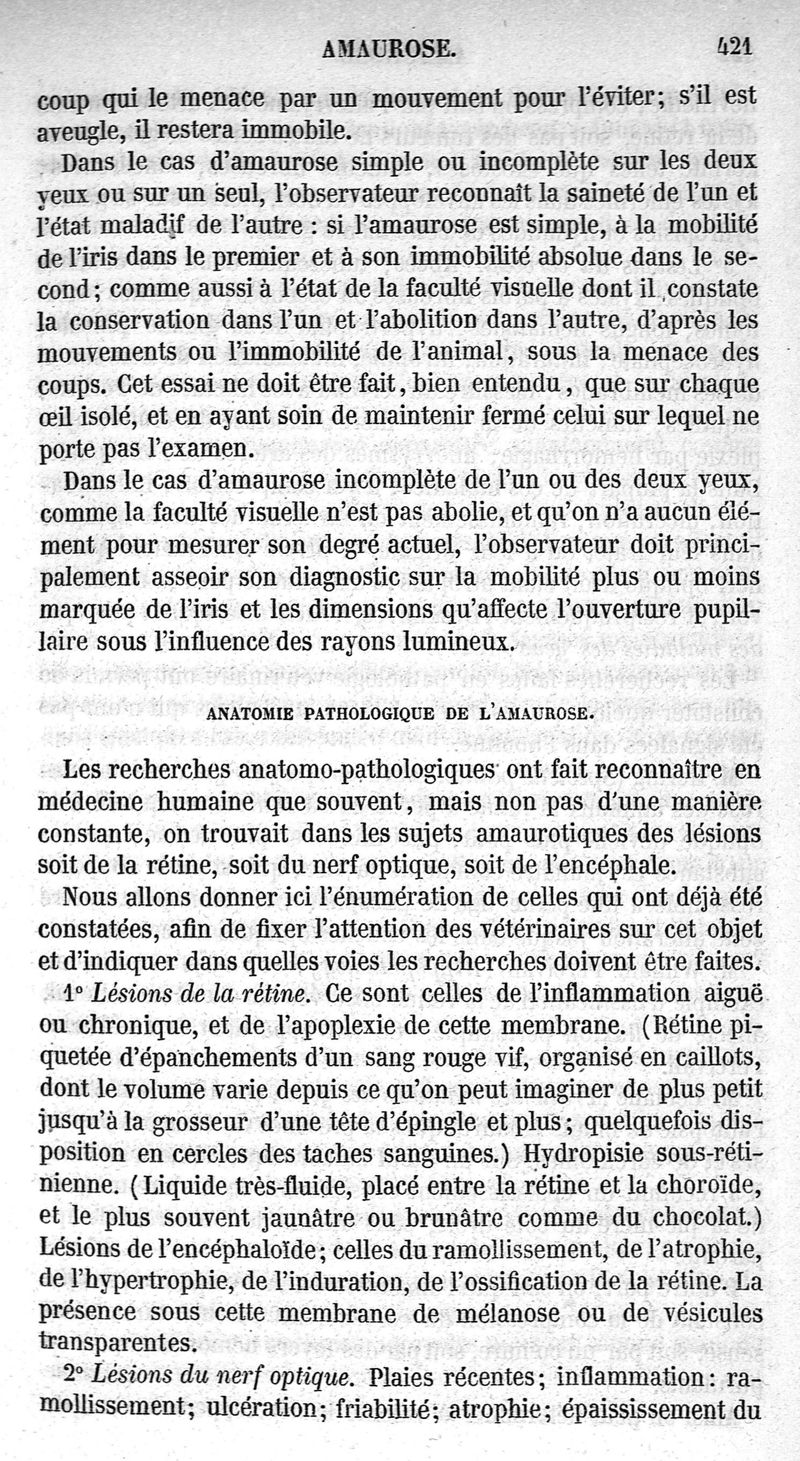 AMAUROSE. 421

coup qui le menace par un mouvement pour l'éviter; s'il est aveugle, il restera immobile.

Dans le cas d'amaurose simple ou incomplète sur les deux yeux ou sur un seul, l'observateur reconnaît la saineté de l'un et l'état maladif de l'autre : si l'amaurose est simple, à la mobilité de l'iris dans le premier et à son immobilité absolue dans le second; comme aussi à l'état de la faculté visuelle dont il constate la conservation dans l'un et l'abolition dans l'autre, d'après les mouvements ou l'immobilité de l'animal, sous la menace des coups. Cet essai ne doit être fait, bien entendu, que sur chaque œil isolé, et en ayant soin de maintenir fermé celui sur lequel ne porte pas l'examen.

Dans le cas d'amaurose incomplète de l'un ou des deux yeux, comme la faculté visuelle n'est pas abolie, et qu'on n'a aucun élément pour mesurer son degré actuel, l'observateur doit principalement asseoir son diagnostic sur la mobilité plus ou moins marquée de l'iris et les dimensions qu'affecte l'ouverture pupillaire sous l'influence des rayons lumineux.

ANATOMIE PATHOLOGIQUE DE L'AMAUROSE.

Les recherches anatomo-pathologiques ont fait reconnaître en médecine humaine que souvent, mais non pas d'une manière constante, on trouvait dans les sujets amaurotiques des lésions soit de la rétine, soit du nerf optique, soit de l'encéphale.

Nous allons donner ici l'énumération de celles qui ont déjà été constatées, afin de fixer l'attention des vétérinaires sur cet objet et d'indiquer dans quelles voies les recherches doivent être faites.

1° Lésions de la rétine. Ce sont celles de l'inflammation aiguë ou chronique, et de l'apoplexie de cette membrane. (Rétine piquetée d'épanchements d'un sang rouge vif, organisé en caillots, dont le volume varie depuis ce qu'on peut imaginer de plus petit jusqu'à la grosseur d'une tête d'épingle et plus; quelquefois disposition en cercles des taches sanguines.) Hydropisie sous-rétinienne. (Liquide très-fluide, placé entre la rétine et la choroïde, et le plus souvent jaunâtre ou brunâtre comme du chocolat.) Lésions de l'encéphaloïde; celles du ramollissement, de l'atrophie, de l'hypertrophie, de l'induration, de l'ossification de la rétine. La présence sous cette membrane de mélanose ou de vésicules transparentes.

2° Lésions du nerf optique. Plaies récentes; inflammation: ramollissement; ulcération; friabilité; atrophie; épaississement du